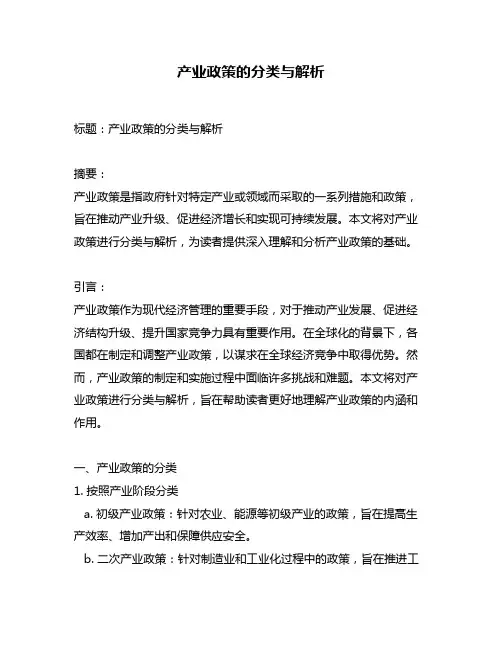 产业政策的分类与解析

标题：产业政策的分类与解析

摘要：
产业政策是指政府针对特定产业或领域而采取的一系列措施和政策，旨在推动产业升级、促进经济增长和实现可持续发展。本文将对产业政策进行分类与解析，为读者提供深入理解和分析产业政策的基础。

引言：
产业政策作为现代经济管理的重要手段，对于推动产业发展、促进经济结构升级、提升国家竞争力具有重要作用。在全球化的背景下，各国都在制定和调整产业政策，以谋求在全球经济竞争中取得优势。然而，产业政策的制定和实施过程中面临许多挑战和难题。本文将对产业政策进行分类与解析，旨在帮助读者更好地理解产业政策的内涵和作用。

一、产业政策的分类
1. 按照产业阶段分类
a. 初级产业政策：针对农业、能源等初级产业的政策，旨在提高生产效率、增加产出和保障供应安全。
b. 二次产业政策：针对制造业和工业化过程中的政策，旨在推进工